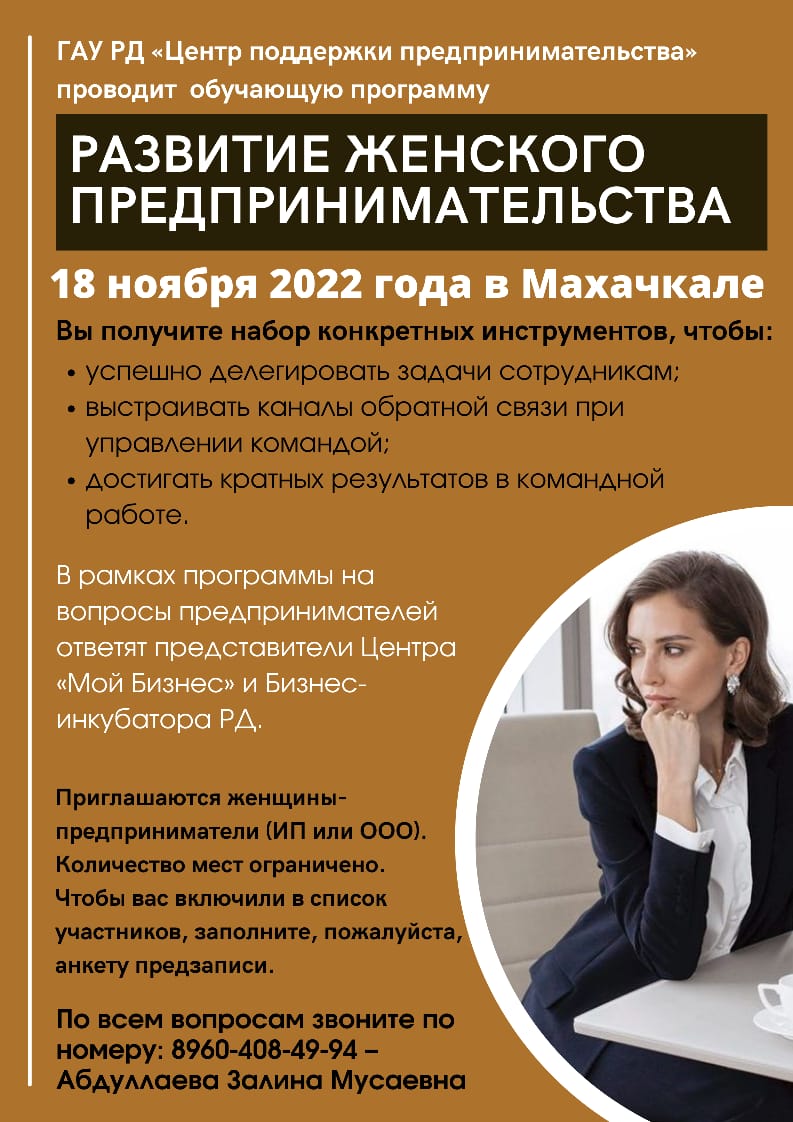 ГАУ РД «Центр поддержки предпринимательства» проводит обучающую программу

РАЗВИТИЕ ЖЕНСКОГО ПРЕДПРИНИМАТЕЛЬСТВА

18 ноября 2022 года в Махачкале

Вы получите набор конкретных инструментов, чтобы:

• успешно делегировать задачи сотрудникам;
• выстраивать каналы обратной связи при управлении командой;
• достигать кратных результатов в командной работе.

В рамках программы на вопросы предпринимателей ответят представители Центра «Мой Бизнес» и Бизнес-инкубатора РД.

Приглашаются женщины-предприниматели (ИП или ООО). Количество мест ограничено. Чтобы вас включили в список участников, заполните, пожалуйста, анкету предзаписи.

По всем вопросам звоните по номеру: 8960-408-49-94 – Абдуллаева Залина Мусаевна